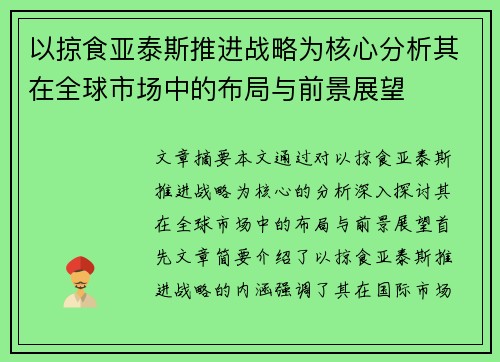 以掠食亚泰斯推进战略为核心分析其在全球市场中的布局与前景展望

文章摘要本文通过对以掠食亚泰斯推进战略为核心的分析深入探讨其在全球市场中的布局与前景展望首先文章简要介绍了以掠食亚泰斯推进战略的内涵强调了其在国际市场